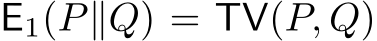 $\mathsf{E}_1(P\|Q) = \mathsf{TV}(P,Q)$